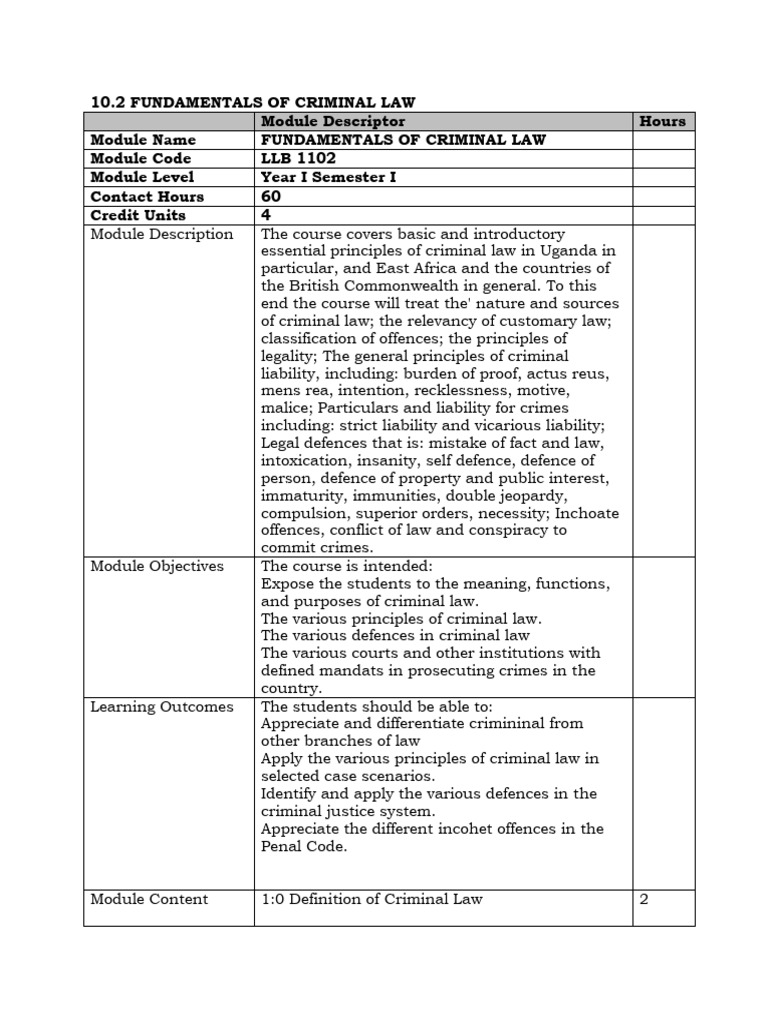 10.2 FUNDAMENTALS OF CRIMINAL LAW

|  | Module Descriptor | Hours |
|---|---|---|
| Module Name | FUNDAMENTALS OF CRIMINAL LAW |  |
| Module Code | LLB 1102 |  |
| Module Level | Year I Semester I |  |
| Contact Hours | 60 |  |
| Credit Units | 4 |  |
| Module Description | The course covers basic and introductory essential principles of criminal law in Uganda in particular, and East Africa and the countries of the British Commonwealth in general. To this end the course will treat the' nature and sources of criminal law; the relevancy of customary law; classification of offences; the principles of legality; The general principles of criminal liability, including: burden of proof, actus reus, mens rea, intention, recklessness, motive, malice; Particulars and liability for crimes including: strict liability and vicarious liability; Legal defences that is: mistake of fact and law, intoxication, insanity, self defence, defence of person, defence of property and public interest, immaturity, immunities, double jeopardy, compulsion, superior orders, necessity; Inchoate offences, conflict of law and conspiracy to commit crimes. |  |
| Module Objectives | The course is intended: Expose the students to the meaning, functions, and purposes of criminal law. The various principles of criminal law. The various defences in criminal law The various courts and other institutions with defined mandats in prosecuting crimes in the country. |  |
| Learning Outcomes | The students should be able to: Appreciate and differentiate crimininal from other branches of law Apply the various principles of criminal law in selected case scenarios. Identify and apply the various defences in the criminal justice system. Appreciate the different incohet offences in the Penal Code. |  |
| Module Content | 1:0 Definition of Criminal Law | 2 |